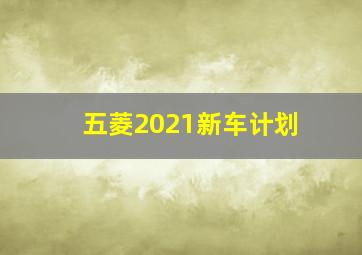 五菱2021新车计划